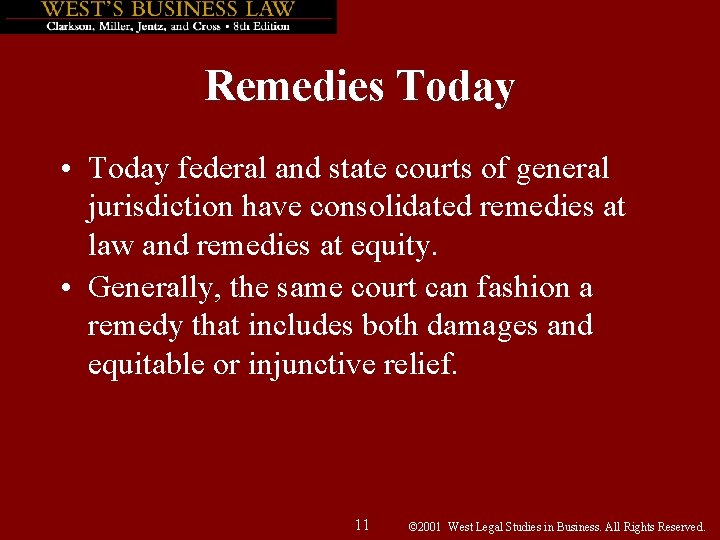 WEST'S BUSINESS LAW
Clarkson, Miller, Jentz, and Cross • 8th Edition

Remedies Today

• Today federal and state courts of general jurisdiction have consolidated remedies at law and remedies at equity.

• Generally, the same court can fashion a remedy that includes both damages and equitable or injunctive relief.

11

©2001 West Legal Studies in Business. All Rights Reserved.